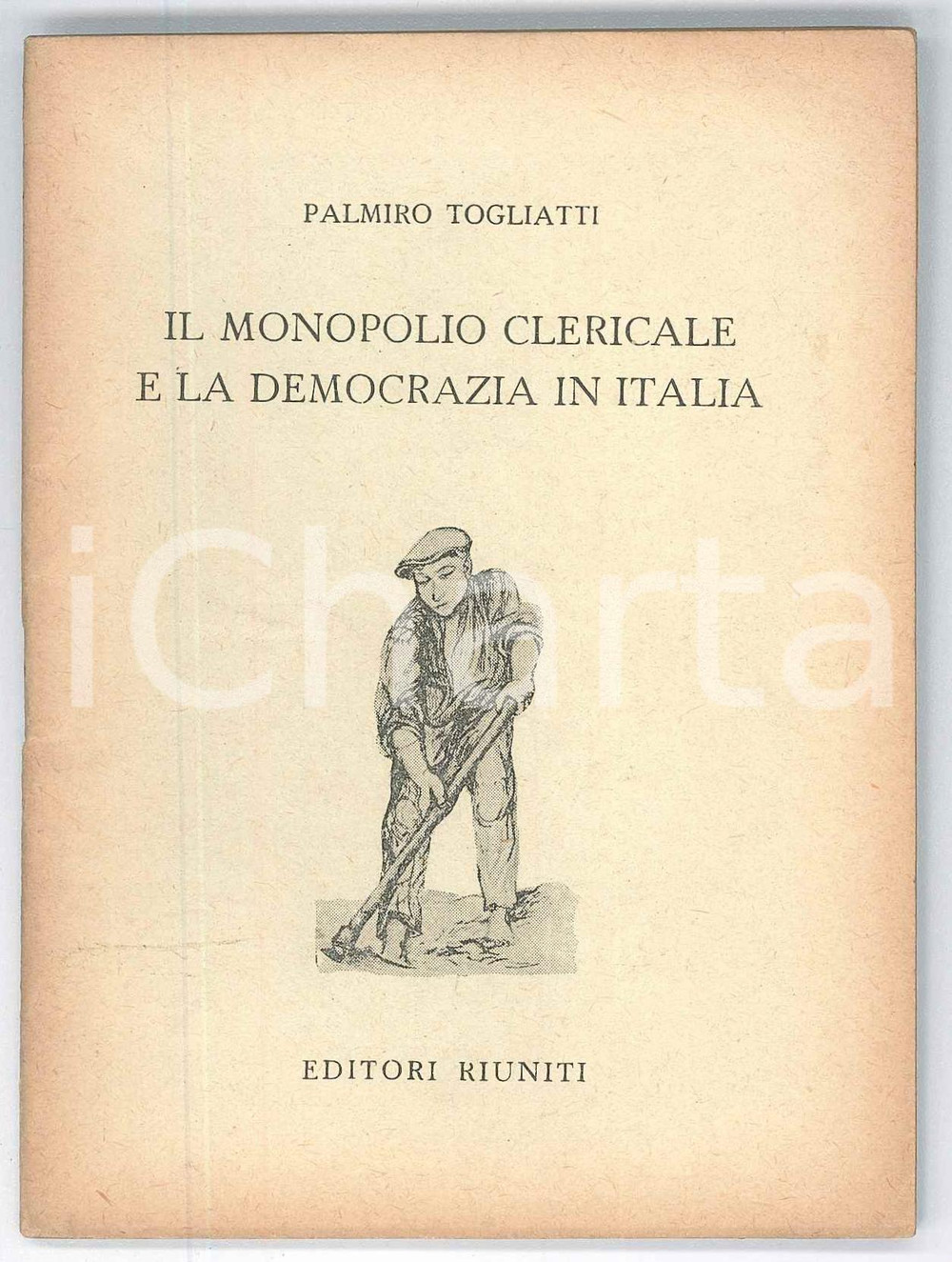 PALMIRO TOGLIATTI

IL MONOPOLIO CLERICALE E LA DEMOCRAZIA IN ITALIA

iCharta

EDITORI RIUNITI